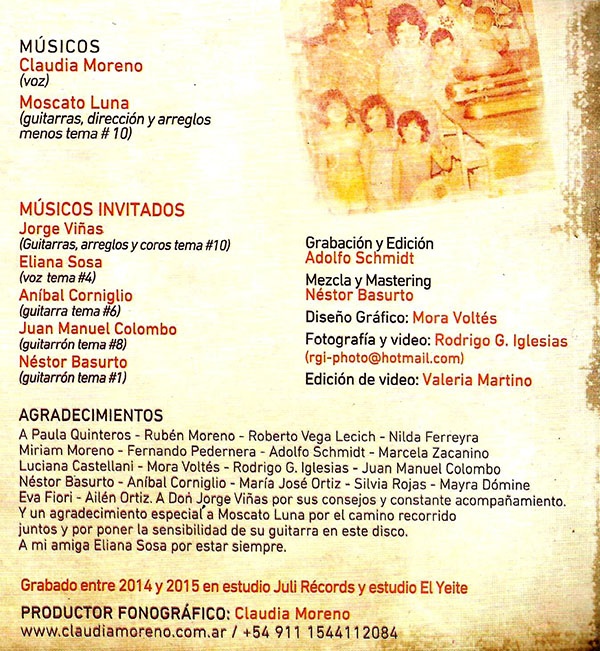 MÚSICOS
Claudia Moreno
(voz)

Moscato Luna
(guitarras, dirección y arreglos menos tema # 10)

MÚSICOS INVITADOS
Jorge Viñas
(Guitarras, arreglos y coros tema #10)
Eliana Sosa
(voz tema #4)
Aníbal Corniglio
(guitarra tema #6)
Juan Manuel Colombo
(guitarrón tema #8)
Néstor Basurto
(guitarrón tema #1)

Grabación y Edición
Adolfo Schmidt

Mezcla y Mastering
Néstor Basurto

Diseño Gráfico: Mora Voltés

Fotografía y video: Rodrigo G. Iglesias
(rgi-photo@hotmail.com)

Edición de video: Valeria Martino

AGRADECIMIENTOS
A Paula Quinteros - Rubén Moreno - Roberto Vega Lecich - Nilda Ferreyra Miriam Moreno - Fernando Pedernera - Adolfo Schmidt - Marcela Zacanino Luciana Castellani - Mora Voltés - Rodrigo G. Iglesias - Juan Manuel Colombo Néstor Basurto - Aníbal Corniglio - María José Ortiz - Silvia Rojas - Mayra Dómine Eva Fiori - Ailén Ortiz. A Don Jorge Viñas por sus consejos y constante acompañamiento.
Y un agradecimiento especial a Moscato Luna por el camino recorrido juntos y por poner la sensibilidad de su guitarra en este disco.
A mi amiga Eliana Sosa por estar siempre.

Grabado entre 2014 y 2015 en estudio Juli Récords y estudio El Yeite

PRODUCTOR FONOGRÁFICO: Claudia Moreno
www.claudiamoreno.com.ar / +54 911 1544112084